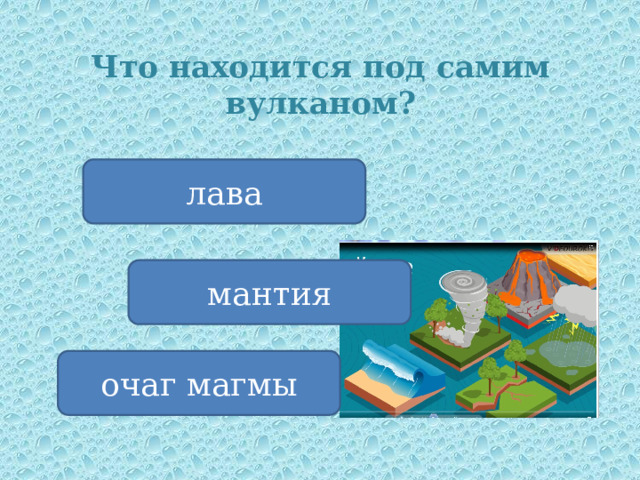 Что находится под самим вулканом?

лава

мантия

очаг магмы